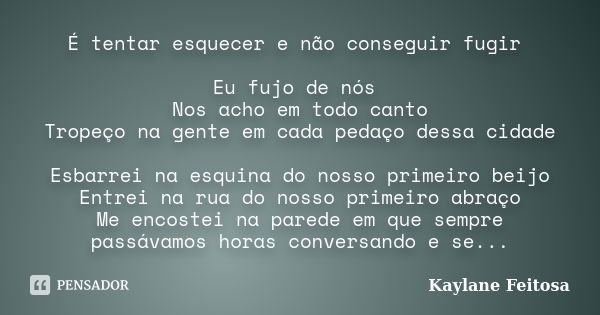 É tentar esquecer e não conseguir fugir

Eu fujo de nós
Nos acho em todo canto
Tropeço na gente em cada pedaço dessa cidade

Esbarrei na esquina do nosso primeiro beijo
Entrei na rua do nosso primeiro abraço
Me encostei na parede em que sempre passávamos horas conversando e se...

PENSADOR

Kaylane Feitosa